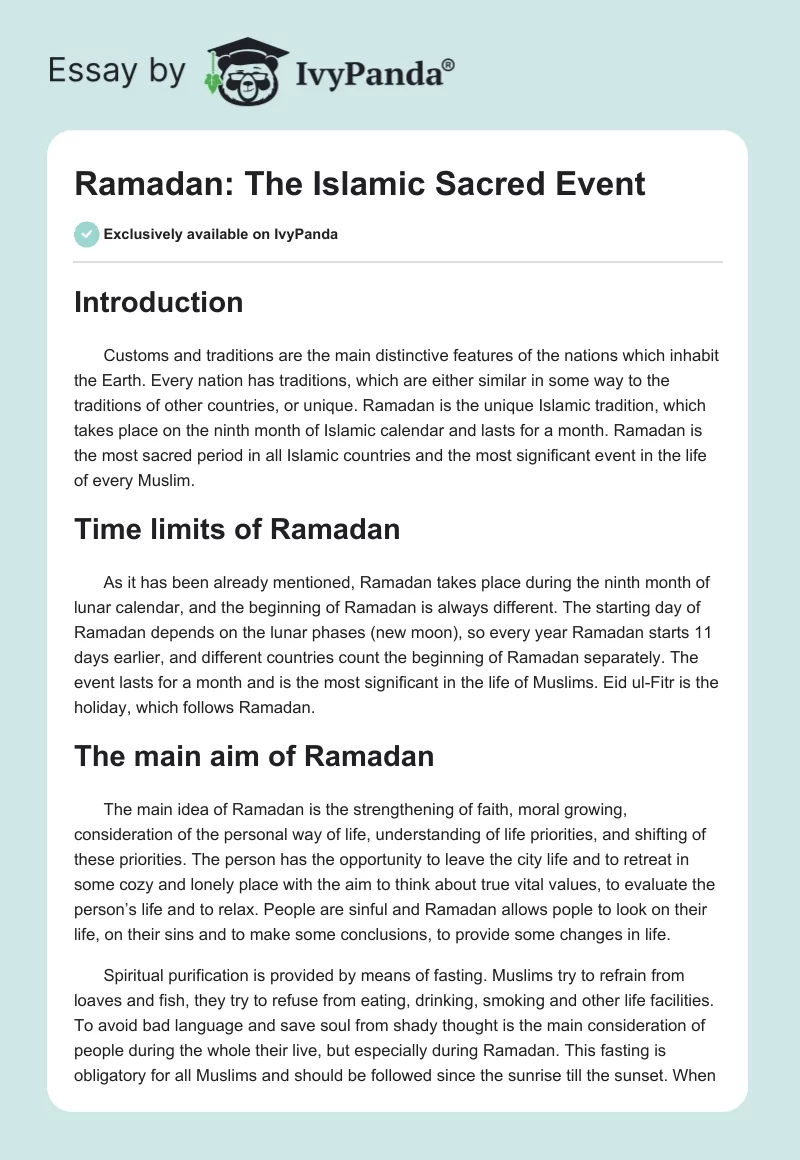 Essay by IvyPanda®

Ramadan: The Islamic Sacred Event

Exclusively available on IvyPanda

Introduction

Customs and traditions are the main distinctive features of the nations which inhabit the Earth. Every nation has traditions, which are either similar in some way to the traditions of other countries, or unique. Ramadan is the unique Islamic tradition, which takes place on the ninth month of Islamic calendar and lasts for a month. Ramadan is the most sacred period in all Islamic countries and the most significant event in the life of every Muslim.

Time limits of Ramadan

As it has been already mentioned, Ramadan takes place during the ninth month of lunar calendar, and the beginning of Ramadan is always different. The starting day of Ramadan depends on the lunar phases (new moon), so every year Ramadan starts 11 days earlier, and different countries count the beginning of Ramadan separately. The event lasts for a month and is the most significant in the life of Muslims. Eid ul-Fitr is the holiday, which follows Ramadan.

The main aim of Ramadan

The main idea of Ramadan is the strengthening of faith, moral growing, consideration of the personal way of life, understanding of life priorities, and shifting of these priorities. The person has the opportunity to leave the city life and to retreat in some cozy and lonely place with the aim to think about true vital values, to evaluate the person's life and to relax. People are sinful and Ramadan allows pople to look on their life, on their sins and to make some conclusions, to provide some changes in life.

Spiritual purification is provided by means of fasting. Muslims try to refrain from loaves and fish, they try to refuse from eating, drinking, smoking and other life facilities. To avoid bad language and save soul from shady thought is the main consideration of people during the whole their live, but especially during Ramadan. This fasting is obligatory for all Muslims and should be followed since the sunrise till the sunset. When